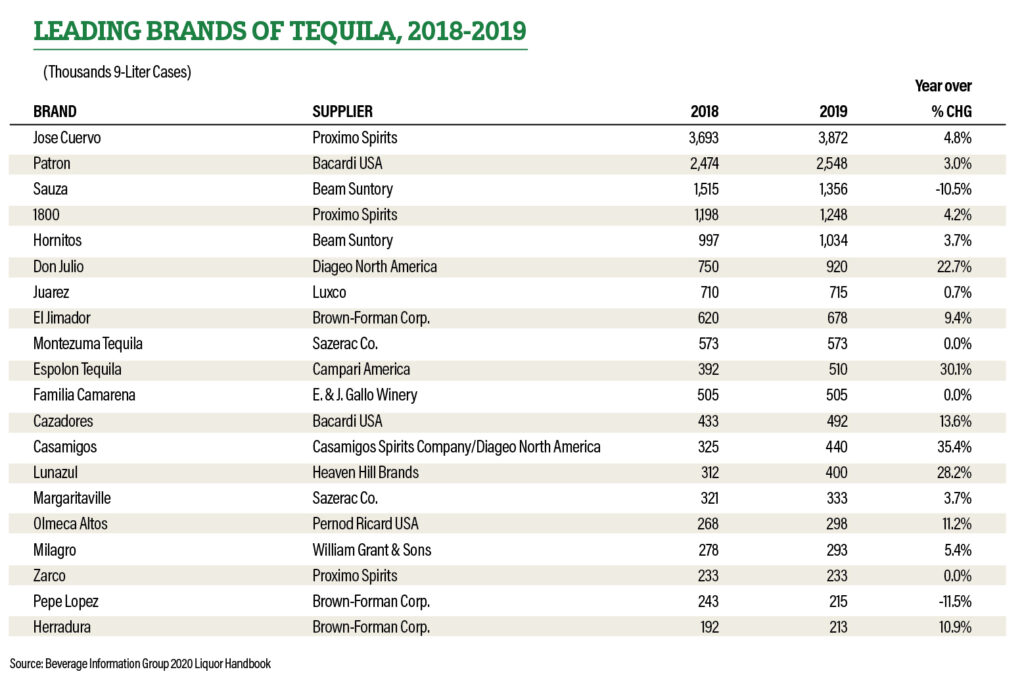 LEADING BRANDS OF TEQUILA, 2018-2019

(Thousands 9-Liter Cases)

| BRAND | SUPPLIER | 2018 | 2019 | Year over % CHG |
|---|---|---|---|---|
| Jose Cuervo | Proximo Spirits | 3,693 | 3,872 | 4.8% |
| Patron | Bacardi USA | 2,474 | 2,548 | 3.0% |
| Sauza | Beam Suntory | 1,515 | 1,356 | -10.5% |
| 1800 | Proximo Spirits | 1,198 | 1,248 | 4.2% |
| Hornitos | Beam Suntory | 997 | 1,034 | 3.7% |
| Don Julio | Diageo North America | 750 | 920 | 22.7% |
| Juarez | Luxco | 710 | 715 | 0.7% |
| El Jimador | Brown-Forman Corp. | 620 | 678 | 9.4% |
| Montezuma Tequila | Sazerac Co. | 573 | 573 | 0.0% |
| Espolon Tequila | Campari America | 392 | 510 | 30.1% |
| Familia Camarena | E. & J. Gallo Winery | 505 | 505 | 0.0% |
| Cazadores | Bacardi USA | 433 | 492 | 13.6% |
| Casamigos | Casamigos Spirits Company/Diageo North America | 325 | 440 | 35.4% |
| Lunazul | Heaven Hill Brands | 312 | 400 | 28.2% |
| Margaritaville | Sazerac Co. | 321 | 333 | 3.7% |
| Olmeca Altos | Pernod Ricard USA | 268 | 298 | 11.2% |
| Milagro | William Grant & Sons | 278 | 293 | 5.4% |
| Zarco | Proximo Spirits | 233 | 233 | 0.0% |
| Pepe Lopez | Brown-Forman Corp. | 243 | 215 | -11.5% |
| Herradura | Brown-Forman Corp. | 192 | 213 | 10.9% |

Source: Beverage Information Group 2020 Liquor Handbook